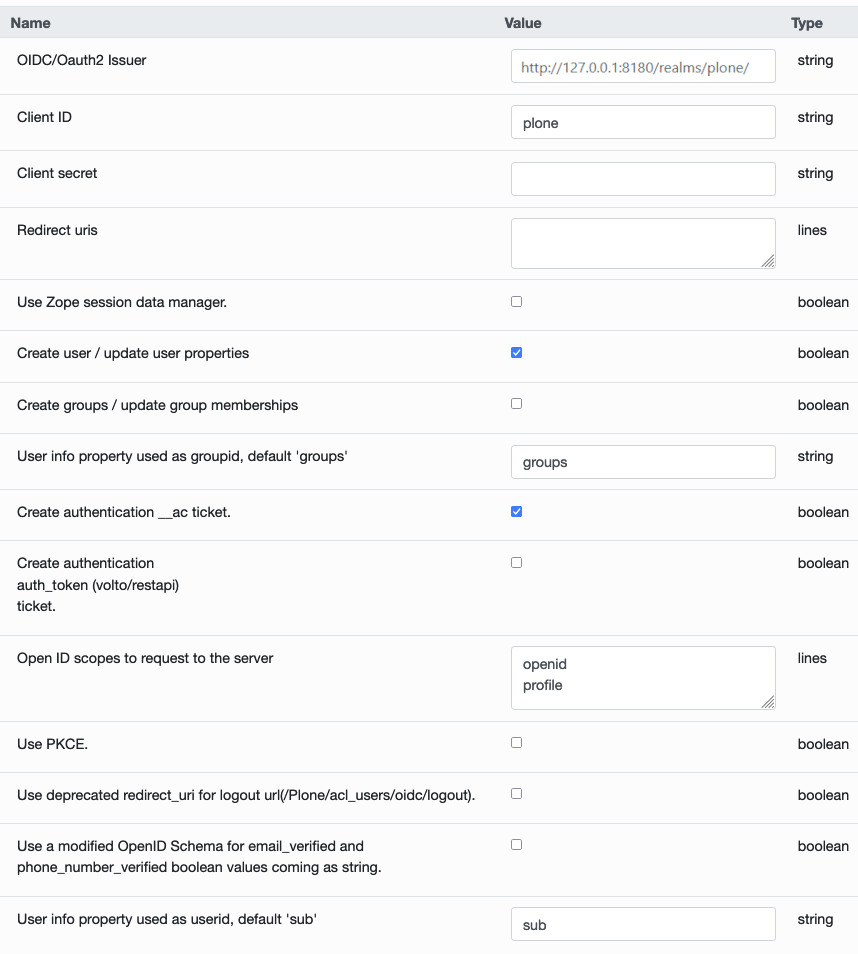 | Name | Value | Type |
|---|---|---|
| OIDC/Oauth2 Issuer | http://127.0.0.1:8180/realms/plone/ | string |
| Client ID | plone | string |
| Client secret | | string |
| Redirect uris | | lines |
| Use Zope session data manager. | | boolean |
| Create user / update user properties | | boolean |
| Create groups / update group memberships | | boolean |
| User info property used as groupid, default 'groups' | groups | string |
| Create authentication __ac ticket. | | boolean |
| Create authentication auth_token (volto/restapi) ticket. | | boolean |
| Open ID scopes to request to the server | openid profile | lines |
| Use PKCE. | | boolean |
| Use deprecated redirect_uri for logout url(/Plone/acl_users/oidc/logout). | | boolean |
| Use a modified OpenID Schema for email_verified and phone_number_verified boolean values coming as string. | | boolean |
| User info property used as userid, default 'sub' | sub | string |